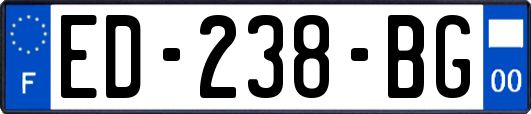 F
ED-238-BG
00